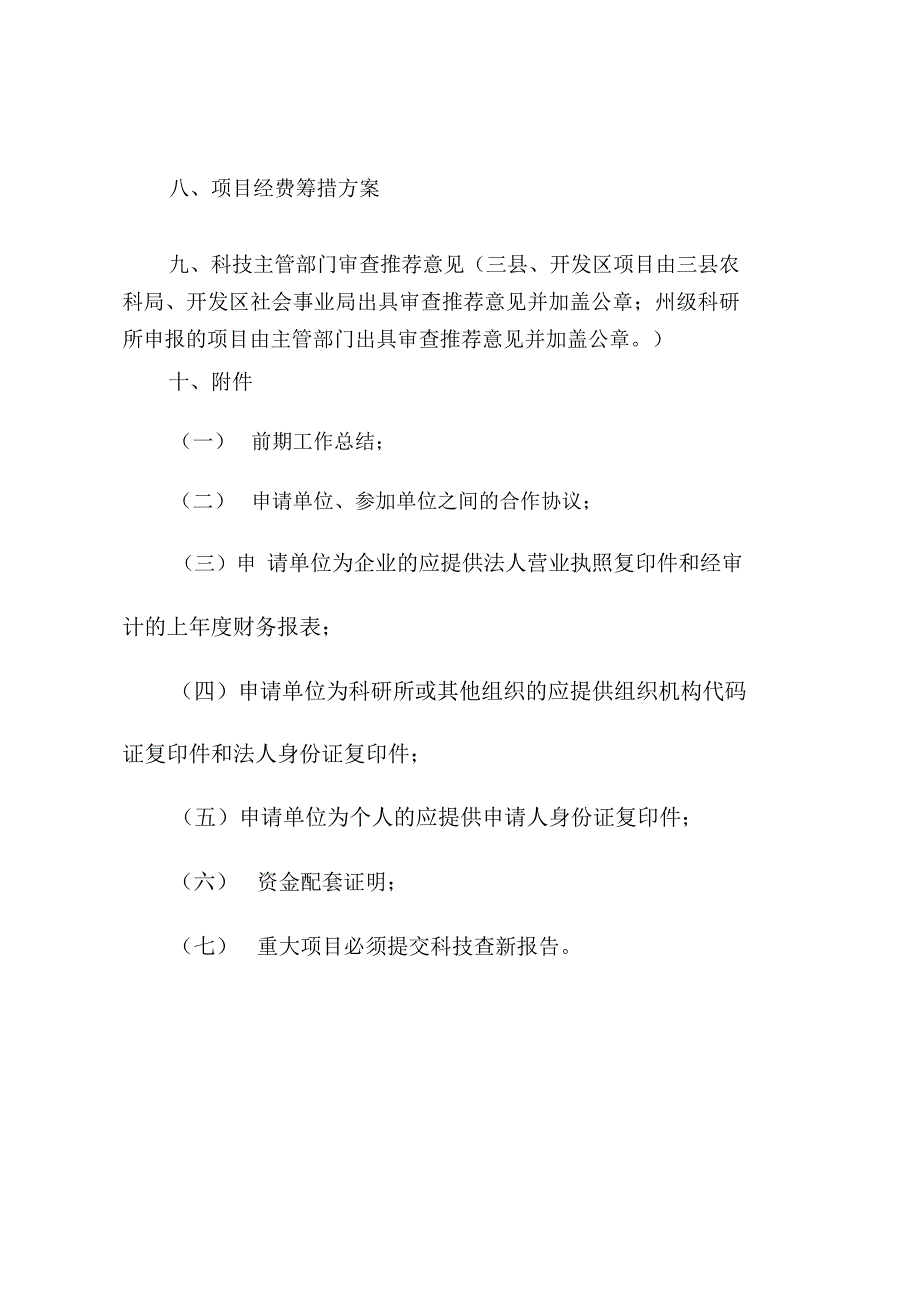 八、项目经费筹措方案

九、科技主管部门审查推荐意见（三县、开发区项目由三县农科局、开发区社会事业局出具审查推荐意见并加盖公章；州级科研所申报的项目由主管部门出具审查推荐意见并加盖公章。）

十、附件

（一） 前期工作总结；

（二） 申请单位、参加单位之间的合作协议；

（三）申 请单位为企业的应提供法人营业执照复印件和经审计的上年度财务报表；

（四）申请单位为科研所或其他组织的应提供组织机构代码证复印件和法人身份证复印件；

（五）申请单位为个人的应提供申请人身份证复印件；

（六） 资金配套证明；

（七） 重大项目必须提交科技查新报告。